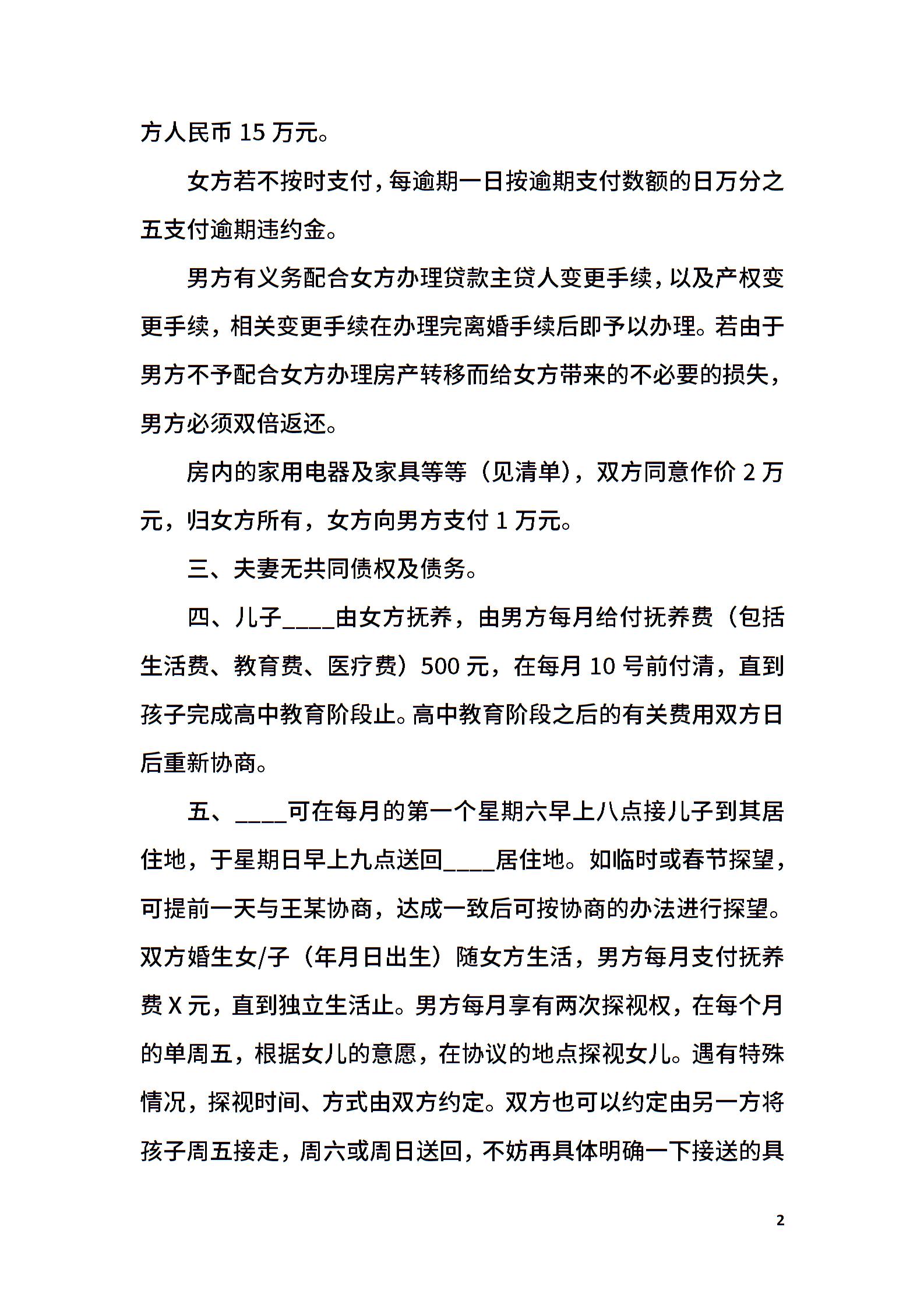 方人民币 15 万元。

女方若不按时支付，每逾期一日按逾期支付数额的日万分之五支付逾期违约金。

男方有义务配合女方办理贷款主贷人变更手续，以及产权变更手续，相关变更手续在办理完离婚手续后即予以办理。若由于男方不予配合女方办理房产转移而给女方带来的不必要的损失，男方必须双倍返还。

房内的家用电器及家具等等（见清单），双方同意作价 2 万元，归女方所有，女方向男方支付 1 万元。

三、夫妻无共同债权及债务。

四、儿子____由女方抚养，由男方每月给付抚养费（包括生活费、教育费、医疗费）500 元，在每月 10 号前付清，直到孩子完成高中教育阶段止。高中教育阶段之后的有关费用双方日后重新协商。

五、____可在每月的第一个星期六早上八点接儿子到其居住地，于星期日早上九点送回____居住地。如临时或春节探望，可提前一天与王某协商，达成一致后可按协商的办法进行探望。双方婚生女/子（年月日出生）随女方生活，男方每月支付抚养费 X 元，直到独立生活止。男方每月享有两次探视权，在每个月的单周五，根据女儿的意愿，在协议的地点探视女儿。遇有特殊情况，探视时间、方式由双方约定。双方也可以约定由另一方将孩子周五接走，周六或周日送回，不妨再具体明确一下接送的具

2